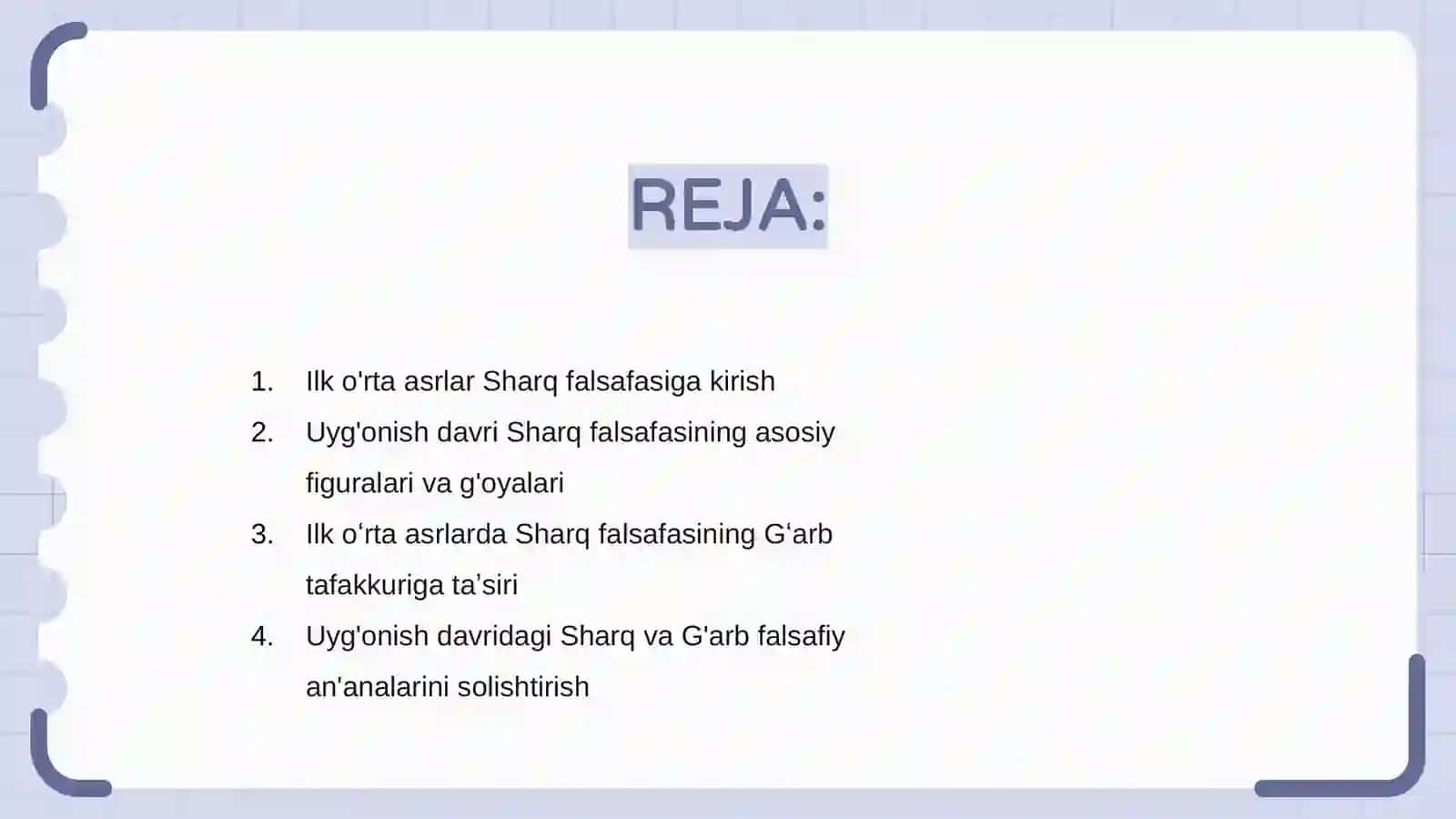 REJA:

1. Ilk o'rta asrlar Sharq falsafasiga kirish
2. Uyg'onish davri Sharq falsafasining asosiy figuralari va g'oyalari
3. Ilk o‘rta asrlarda Sharq falsafasining G‘arb tafakkuriga ta’siri
4. Uyg'onish davridagi Sharq va G'arb falsafiy an'analarini solishtirish